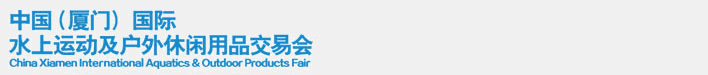 中国（厦门）国际
水上运动及户外休闲用品交易会
China Xiamen International Aquatics & Outdoor Products Fair